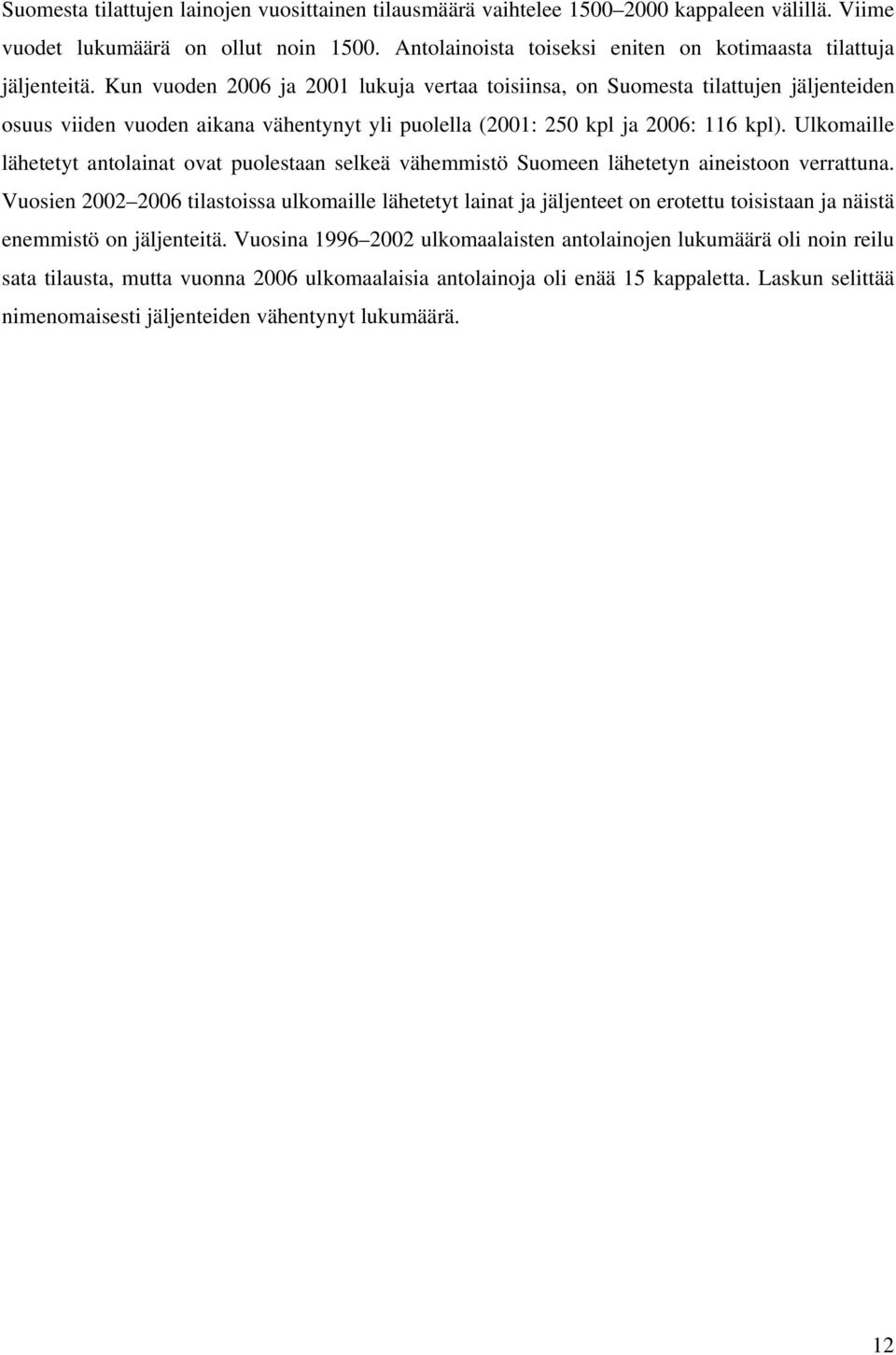 Suomesta tilattujen lainojen vuosittainen tilausmäärä vaihtelee 1500–2000 kappaleen välillä. Viime vuodet lukumäärä on ollut noin 1500. Antolainoista toiseksi eniten on kotimaasta tilattuja jäljenteitä. Kun vuoden 2006 ja 2001 lukuja vertaa toisiinsa, on Suomesta tilattujen jäljenteiden osuus viiden vuoden aikana vähentynyt yli puolella (2001: 250 kpl ja 2006: 116 kpl). Ulkomaille lähetetyt antolainat ovat puolestaan selkeä vähemmistö Suomeen lähetetyn aineistoon verrattuna. Vuosien 2002–2006 tilastoissa ulkomaille lähetetyt lainat ja jäljenteet on erotettu toisistaan ja näistä enemmistö on jäljenteitä. Vuosina 1996–2002 ulkomaalaisten antolainojen lukumäärä oli noin reilu sata tilausta, mutta vuonna 2006 ulkomaalaisia antolainoja oli enää 15 kappaletta. Laskun selittää nimenomaisesti jäljenteiden vähentynyt lukumäärä.

12